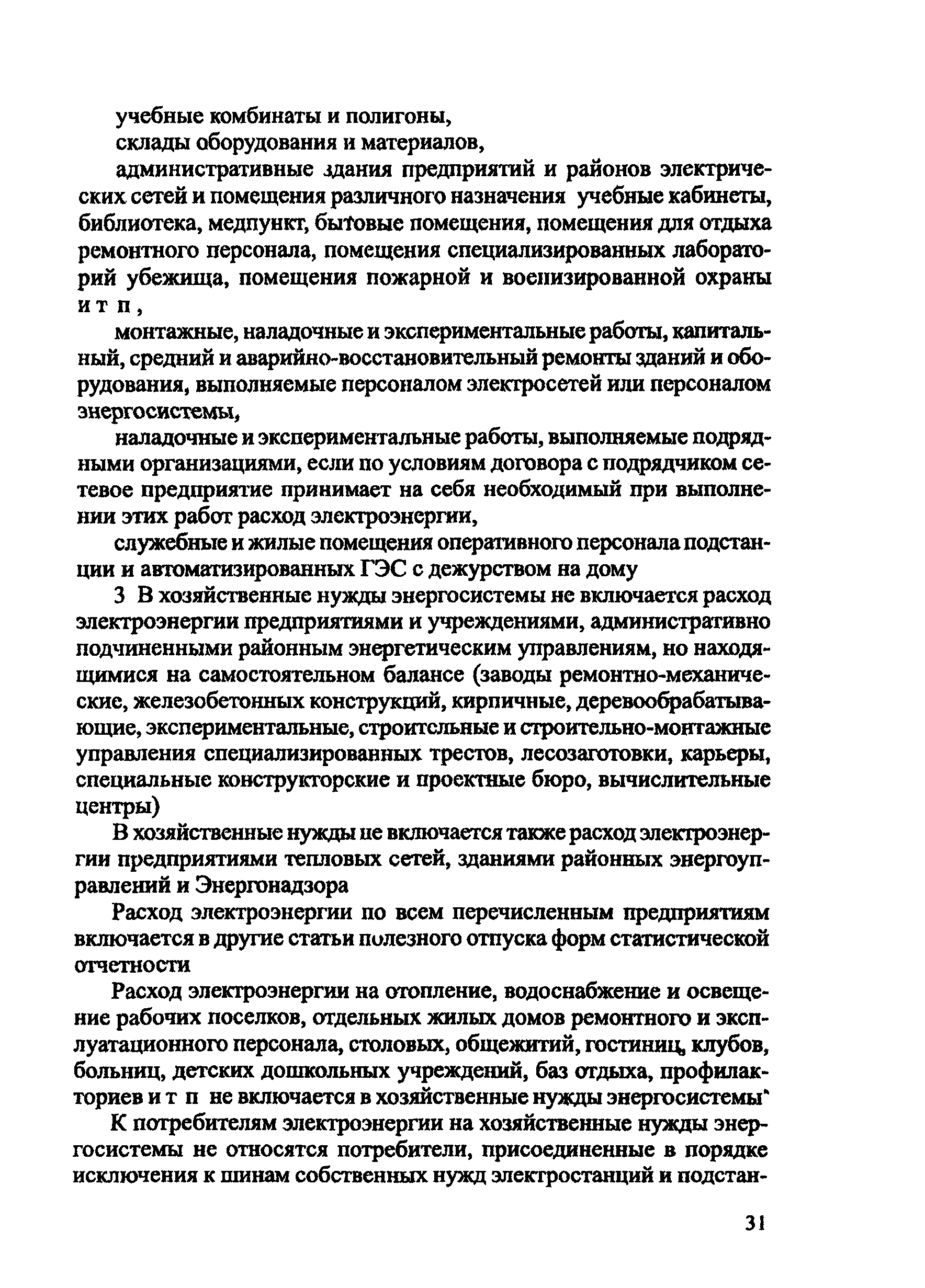 учебные комбинаты и полигоны,

склады оборудования и материалов,

административные здания предприятий и районов электрических сетей и помещения различного назначения учебные кабинеты, библиотека, медпункт, бытовые помещения, помещения для отдыха ремонтного персонала, помещения специализированных лабораторий убежища, помещения пожарной и военизированной охраны и т п ,

монтажные, наладочные и экспериментальные работы, капитальный, средний и аварийно-восстановительный ремонты зданий и оборудования, выполняемые персоналом электросетей или персоналом энергосистемы,

наладочные и экспериментальные работы, выполняемые подрядными организациями, если по условиям договора с подрядчиком сетевое предприятие принимает на себя необходимый при выполнении этих работ расход электроэнергии,

служебные и жилые помещения оперативного персонала подстанции и автоматизированных ГЭС с дежурством на дому

3 В хозяйственные нужды энергосистемы не включается расход электроэнергии предприятиями и учреждениями, административно подчиненными районным энергетическим управлениям, но находящимися на самостоятельном балансе (заводы ремонтно-механические, железобетонных конструкций, кирпичные, деревообрабатывающие, экспериментальные, строительные и строительно-монтажные управления специализированных трестов, лесозаготовки, карьеры, специальные конструкторские и проектные бюро, вычислительные центры)

В хозяйственные нужды не включается также расход электроэнергии предприятиями тепловых сетей, зданиями районных энергоуправлений и Энергонадзора

Расход электроэнергии по всем перечисленным предприятиям включается в другие статьи полезного отпуска форм статистической отчетности

Расход электроэнергии на отопление, водоснабжение и освещение рабочих поселков, отдельных жилых домов ремонтного и эксплуатационного персонала, столовых, общежитий, гостиниц, клубов, больниц, детских дошкольных учреждений, баз отдыха, профилакториев и т п не включается в хозяйственные нужды энергосистемы

К потребителям электроэнергии на хозяйственные нужды энергосистемы не относятся потребители, присоединенные в порядке исключения к шинам собственных нужд электростанций и подстан-

31